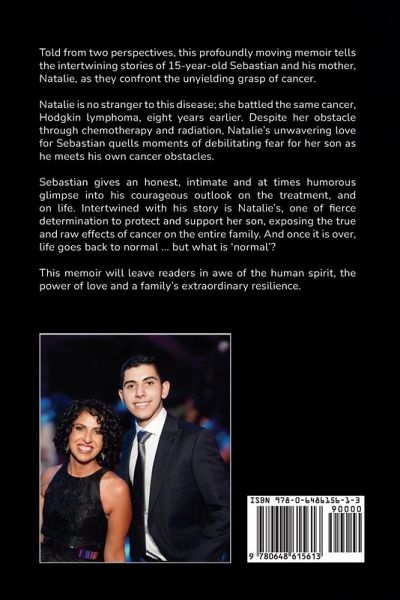 Told from two perspectives, this profoundly moving memoir tells the intertwining stories of 15-year-old Sebastian and his mother, Natalie, as they confront the unyielding grasp of cancer.

Natalie is no stranger to this disease; she battled the same cancer, Hodgkin lymphoma, eight years earlier. Despite her obstacle through chemotherapy and radiation, Natalie's unwavering love for Sebastian quells moments of debilitating fear for her son as he meets his own cancer obstacles.

Sebastian gives an honest, intimate and at times humorous glimpse into his courageous outlook on the treatment, and on life. Intertwined with his story is Natalie's, one of fierce determination to protect and support her son, exposing the true and raw effects of cancer on the entire family. And once it is over, life goes back to normal ... but what is 'normal'?

This memoir will leave readers in awe of the human spirit, the power of love and a family's extraordinary resilience.

ISBN 978-0-6486156-1-3

90000

9 780648 615613